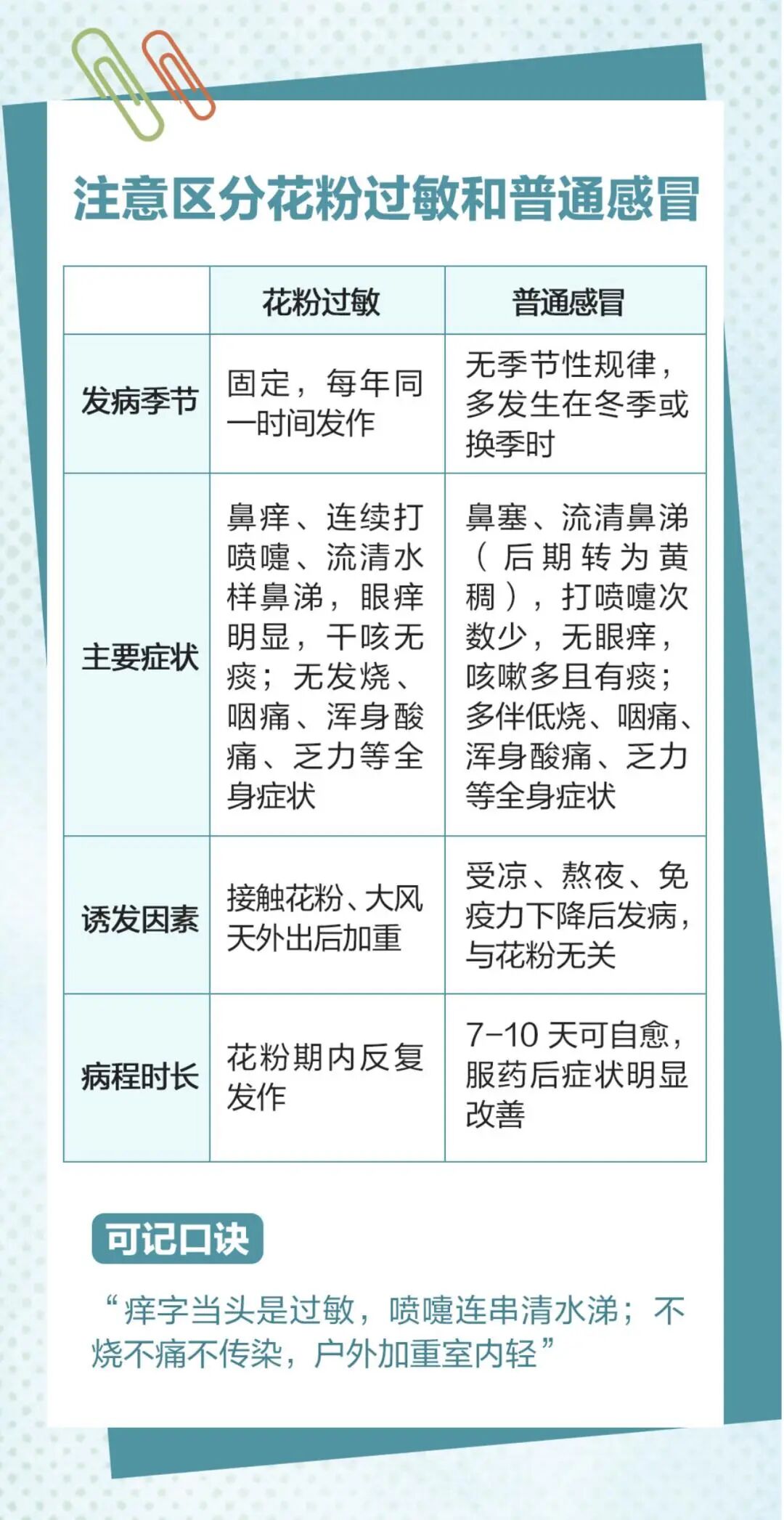 注意区分花粉过敏和普通感冒

|  | 花粉过敏 | 普通感冒 |
|---|---|---|
| 发病季节 | 固定，每年同一时间发作 | 无季节性规律，多发生在冬季或换季时 |
| 主要症状 | 鼻痒、连续打喷嚏、流清水样鼻涕，眼痒明显，干咳无痰；无发烧、咽痛、浑身酸痛、乏力等全身症状 | 鼻塞、流清鼻涕（后期转为黄稠），打喷嚏次数少，无眼痒，咳嗽多且有痰；多伴低烧、咽痛、浑身酸痛、乏力等全身症状 |
| 诱发因素 | 接触花粉、大风天外出后加重 | 受凉、熬夜、免疫力下降后发病，与花粉无关 |
| 病程时长 | 花粉期内反复发作 | 7-10天可自愈，服药后症状明显改善 |

可记口诀

“痒字当头是过敏，喷嚏连串清水涕；不烧不痛不传染，户外加重室内轻”